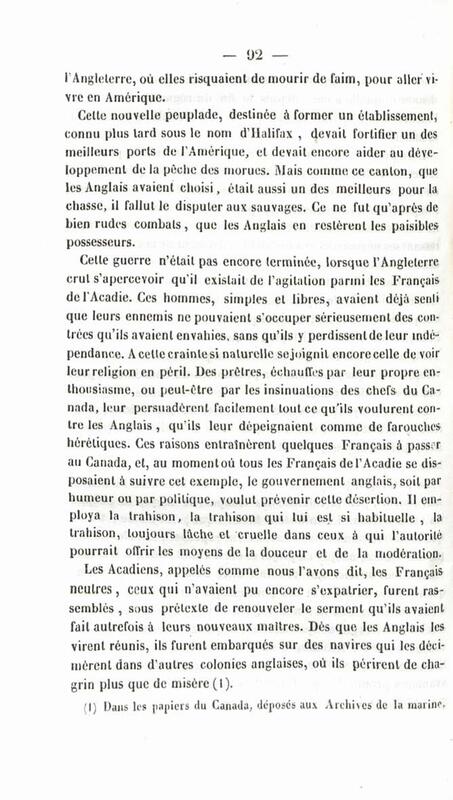 — 92 —

l'Angleterre, où elles risquaient de mourir de faim, pour aller vivre en Amérique.

Cette nouvelle peuplade, destinée à former un établissement, connu plus tard sous le nom d'Halifax, devait fortifier un des meilleurs ports de l'Amérique, et devait encore aider au développement de la pêche des morues. Mais comme ce canton, que les Anglais avaient choisi, était aussi un des meilleurs pour la chasse, il fallut le disputer aux sauvages. Ce ne fut qu'après de bien rudes combats, que les Anglais en restèrent les paisibles possesseurs.

Cette guerre n'était pas encore terminée, lorsque l'Angleterre crut s'apercevoir qu'il existait de l'agitation parmi les Français de l'Acadie. Ces hommes, simples et libres, avaient déjà senti que leurs ennemis ne pouvaient s'occuper sérieusement des contrées qu'ils avaient envahies, sans qu'ils y perdissent de leur indépendance. A cette crainte si naturelle se joignit encore celle de voir leur religion en péril. Des prêtres, échauffés par leur propre enthousiasme, ou peut-être par les insinuations des chefs du Canada, leur persuadèrent facilement tout ce qu'ils voulurent contre les Anglais, qu'ils leur dépeignaient comme de farouches hérétiques. Ces raisons entraînèrent quelques Français à passer au Canada, et, au moment où tous les Français de l'Acadie se disposaient à suivre cet exemple, le gouvernement anglais, soit par humeur ou par politique, voulut prévenir cette désertion. Il employa la trahison, la trahison qui lui est si habituelle, la trahison, toujours lâche et cruelle dans ceux à qui l'autorité pourrait offrir les moyens de la douceur et de la modération.

Les Acadiens, appelés comme nous l'avons dit, les Français neutres, ceux qui n'avaient pu encore s'expatrier, furent rassemblés, sous prétexte de renouveler le serment qu'ils avaient fait autrefois à leurs nouveaux maîtres. Dès que les Anglais les virent réunis, ils furent embarqués sur des navires qui les décimèrent dans d'autres colonies anglaises, où ils périrent de chagrin plus que de misère (1).

(1) Dans les papiers du Canada, déposés aux Archives de la marine.